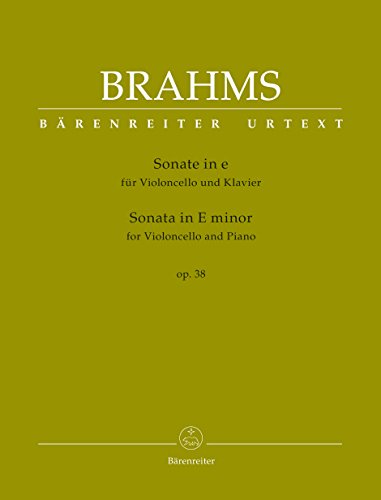 BRAHMS

BÄRENREITER URTEXT

Sonate in e
für Violoncello und Klavier

Sonata in E minor
for Violoncello and Piano

op. 38

Bärenreiter